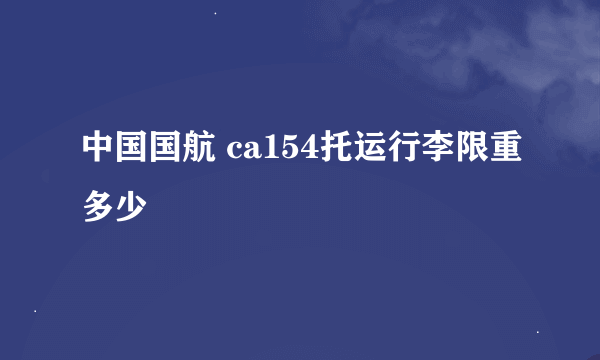 中国国航 ca154托运行李限重多少